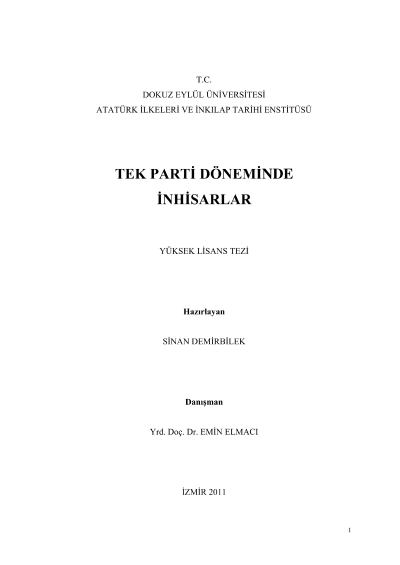 T.C.
DOKUZ EYLÜL ÜNİVERSİTESİ
ATATÜRK İLKELERİ VE İNKILAP TARİHİ ENSTİTÜSÜ

TEK PARTİ DÖNEMİNDE
İNHİSARLAR

YÜKSEK LİSANS TEZİ

Hazırlayan

SİNAN DEMİRBİLEK

Danışman

Yrd. Doç. Dr. EMİN ELMACI

İZMİR 2011

1